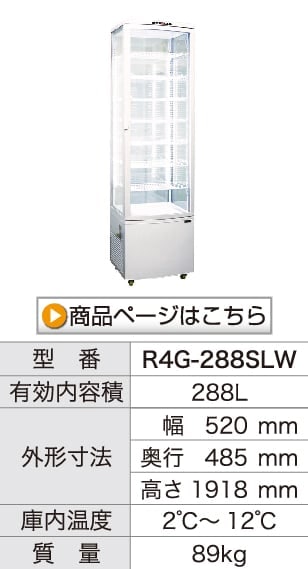 商品ページはこちら

| 型　番 | R4G-288SLW |
|---|---|
| 有効内容積 | 288L |
| 外形寸法 | 幅　520 mm |
| | 奥行　485 mm |
| | 高さ 1918 mm |
| 庫内温度 | 2℃～ 12℃ |
| 質　量 | 89kg |